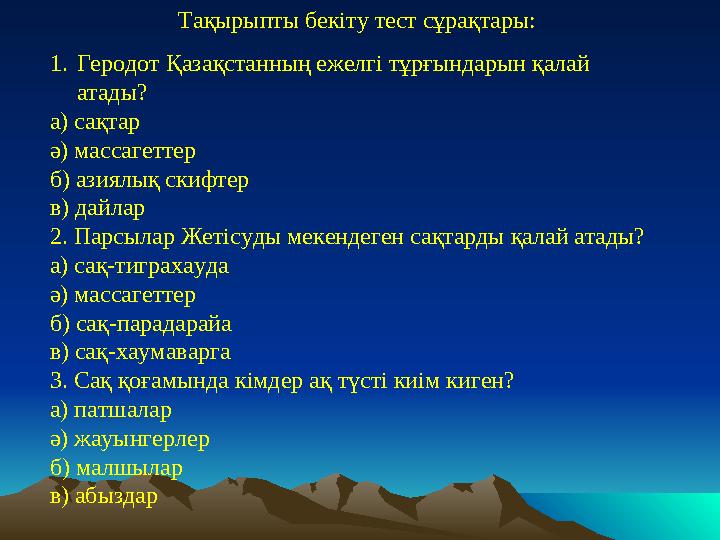 Тақырыпты бекіту тест сұрақтары:

1. Геродот Қазақстанның ежелгі тұрғындарын қалай атады?
а) сақтар
ә) массагеттер
б) азиялық скифтер
в) дайлар
2. Парсылар Жетісуды мекендеген сақтарды қалай атады?
а) сақ-тиграхауда
ә) массагеттер
б) сақ-парадарайа
в) сақ-хаумаварга
3. Сақ қоғамында кімдер ақ түсті киім киген?
а) патшалар
ә) жауынгерлер
б) малшылар
в) абыздар